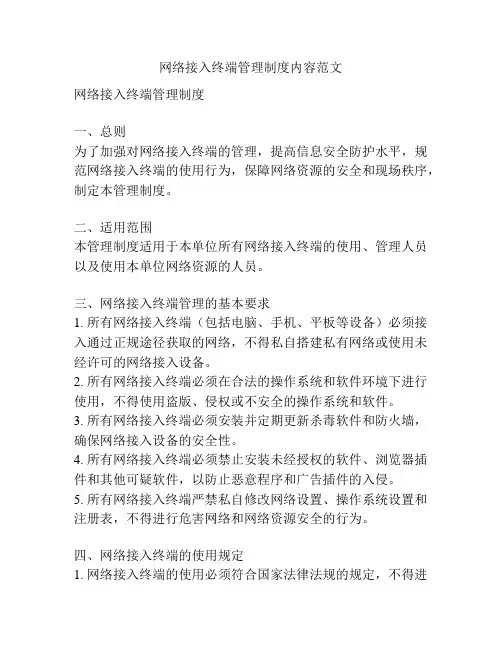 网络接入终端管理制度内容范文

网络接入终端管理制度

一、总则
为了加强对网络接入终端的管理，提高信息安全防护水平，规范网络接入终端的使用行为，保障网络资源的安全和现场秩序，制定本管理制度。

二、适用范围
本管理制度适用于本单位所有网络接入终端的使用、管理人员以及使用本单位网络资源的人员。

三、网络接入终端管理的基本要求
1. 所有网络接入终端（包括电脑、手机、平板等设备）必须接入通过正规途径获取的网络，不得私自搭建私有网络或使用未经许可的网络接入设备。
2. 所有网络接入终端必须在合法的操作系统和软件环境下进行使用，不得使用盗版、侵权或不安全的操作系统和软件。
3. 所有网络接入终端必须安装并定期更新杀毒软件和防火墙，确保网络接入设备的安全性。
4. 所有网络接入终端必须禁止安装未经授权的软件、浏览器插件和其他可疑软件，以防止恶意程序和广告插件的入侵。
5. 所有网络接入终端严禁私自修改网络设置、操作系统设置和注册表，不得进行危害网络和网络资源安全的行为。

四、网络接入终端的使用规定
1. 网络接入终端的使用必须符合国家法律法规的规定，不得进